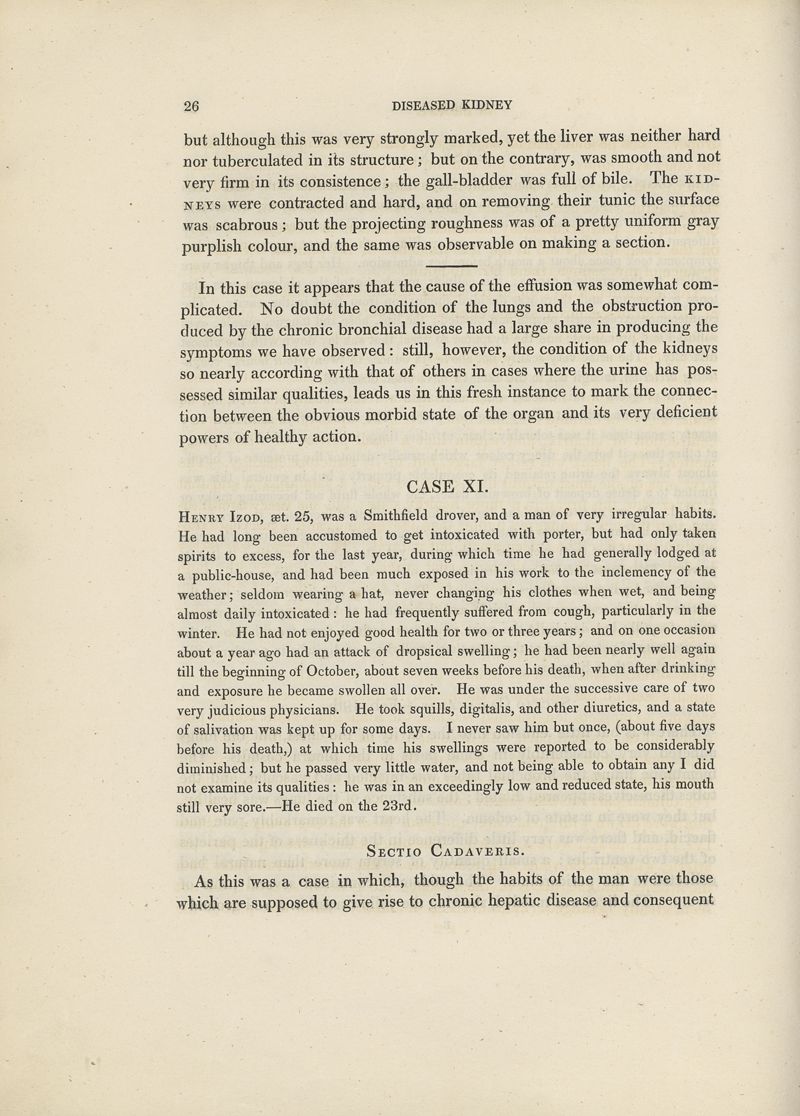 26 DISEASED KIDNEY

but although this was very strongly marked, yet the liver was neither hard nor tuberculated in its structure; but on the contrary, was smooth and not very firm in its consistence; the gall-bladder was full of bile. The KIDNEYS were contracted and hard, and on removing their tunic the surface was scabrous; but the projecting roughness was of a pretty uniform gray purplish colour, and the same was observable on making a section.

In this case it appears that the cause of the effusion was somewhat complicated. No doubt the condition of the lungs and the obstruction produced by the chronic bronchial disease had a large share in producing the symptoms we have observed: still, however, the condition of the kidneys so nearly according with that of others in cases where the urine has possessed similar qualities, leads us in this fresh instance to mark the connection between the obvious morbid state of the organ and its very deficient powers of healthy action.

CASE XI.

HENRY IZOD, æt. 25, was a Smithfield drover, and a man of very irregular habits. He had long been accustomed to get intoxicated with porter, but had only taken spirits to excess, for the last year, during which time he had generally lodged at a public-house, and had been much exposed in his work to the inclemency of the weather; seldom wearing a hat, never changing his clothes when wet, and being almost daily intoxicated: he had frequently suffered from cough, particularly in the winter. He had not enjoyed good health for two or three years; and on one occasion about a year ago had an attack of dropsical swelling; he had been nearly well again till the beginning of October, about seven weeks before his death, when after drinking and exposure he became swollen all over. He was under the successive care of two very judicious physicians. He took squills, digitalis, and other diuretics, and a state of salivation was kept up for some days. I never saw him but once, (about five days before his death,) at which time his swellings were reported to be considerably diminished; but he passed very little water, and not being able to obtain any I did not examine its qualities: he was in an exceedingly low and reduced state, his mouth still very sore.—He died on the 23rd.

SECTIO CADAVERIS.

As this was a case in which, though the habits of the man were those which are supposed to give rise to chronic hepatic disease and consequent